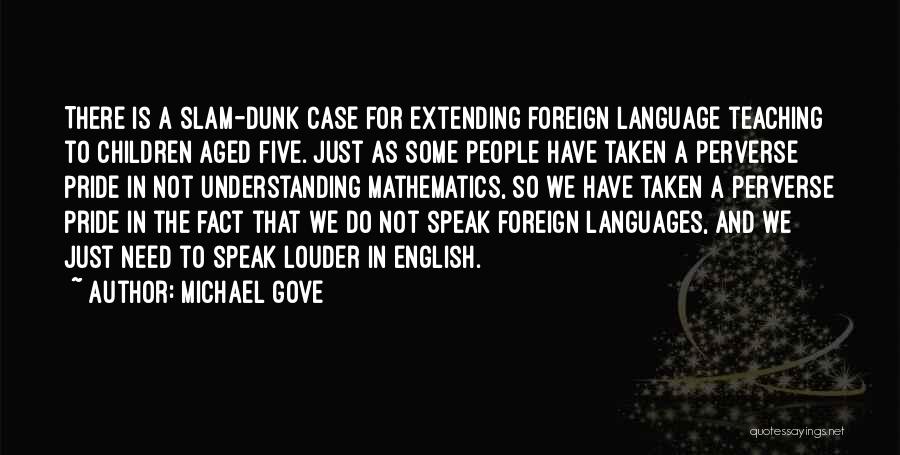 THERE IS A SLAM-DUNK CASE FOR EXTENDING FOREIGN LANGUAGE TEACHING TO CHILDREN AGED FIVE. JUST AS SOME PEOPLE HAVE TAKEN A PERVERSE PRIDE IN NOT UNDERSTANDING MATHEMATICS, SO WE HAVE TAKEN A PERVERSE PRIDE IN THE FACT THAT WE DO NOT SPEAK FOREIGN LANGUAGES, AND WE JUST NEED TO SPEAK LOUDER IN ENGLISH.
~ AUTHOR: MICHAEL GOVE

quotessayings.net